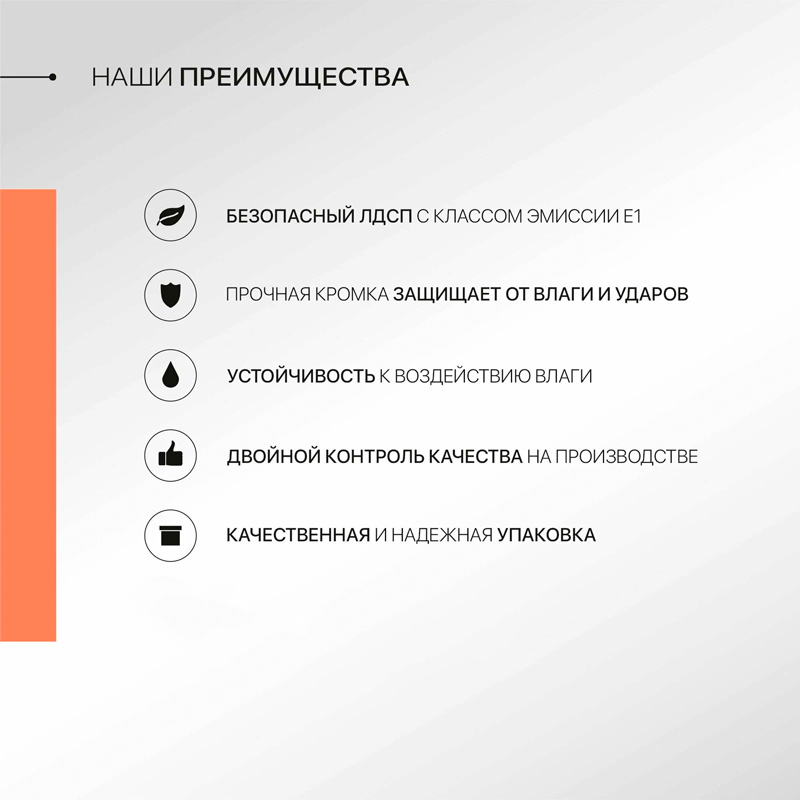 НАШИ ПРЕИМУЩЕСТВА

БЕЗОПАСНЫЙ ЛДСП С КЛАССОМ ЭМИССИИ Е1

ПРОЧНАЯ КРОМКА ЗАЩИЩАЕТ ОТ ВЛАГИ И УДАРОВ

УСТОЙЧИВОСТЬ К ВОЗДЕЙСТВИЮ ВЛАГИ

ДВОЙНОЙ КОНТРОЛЬ КАЧЕСТВА НА ПРОИЗВОДСТВЕ

КАЧЕСТВЕННАЯ И НАДЕЖНАЯ УПАКОВКА